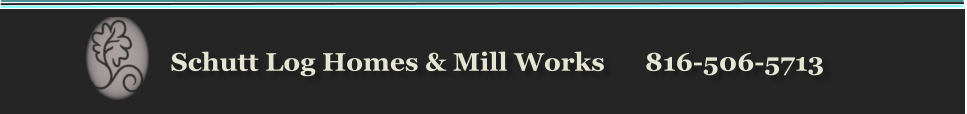 Schutt Log Homes & Mill Works 816-506-5713